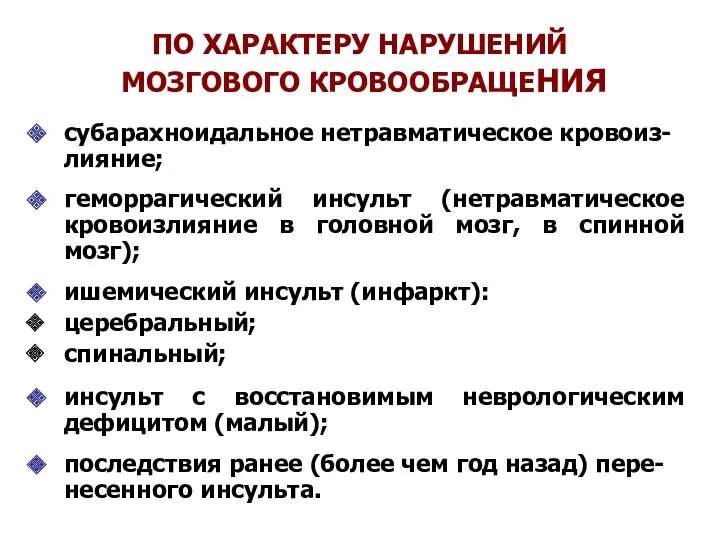 ПО ХАРАКТЕРУ НАРУШЕНИЙ МОЗГОВОГО КРОВООБРАЩЕНИЯ

субарахноидальное нетравматическое кровоизлияние;

геморрагический инсульт (нетравматическое кровоизлияние в головной мозг, в спинной мозг);

ишемический инсульт (инфаркт):

церебральный;

спинальный;

инсульт с восстановимым неврологическим дефицитом (малый);

последствия ранее (более чем год назад) перенесенного инсульта.